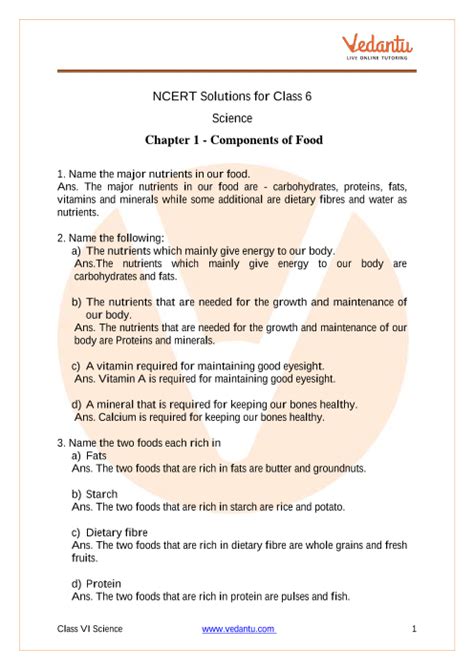 Vedantu
LIVE ONLINE TUTORING

NCERT Solutions for Class 6

Science

Chapter 1 - Components of Food

1. Name the major nutrients in our food.
Ans. The major nutrients in our food are - carbohydrates, proteins, fats, vitamins and minerals while some additional are dietary fibres and water as nutrients.

2. Name the following:
a) The nutrients which mainly give energy to our body.
Ans.The nutrients which mainly give energy to our body are carbohydrates and fats.

b) The nutrients that are needed for the growth and maintenance of our body.
Ans. The nutrients that are needed for the growth and maintenance of our body are Proteins and minerals.

c) A vitamin required for maintaining good eyesight.
Ans. Vitamin A is required for maintaining good eyesight.

d) A mineral that is required for keeping our bones healthy.
Ans. Calcium is required for keeping our bones healthy.

3. Name the two foods each rich in
a) Fats
Ans. The two foods that are rich in fats are butter and groundnuts.

b) Starch
Ans. The two foods that are rich in starch are rice and potato.

c) Dietary fibre
Ans. The two foods that are rich in dietary fibre are whole grains and fresh fruits.

d) Protein
Ans. The two foods that are rich in protein are pulses and fish.

Class VI Science www.vedantu.com 1